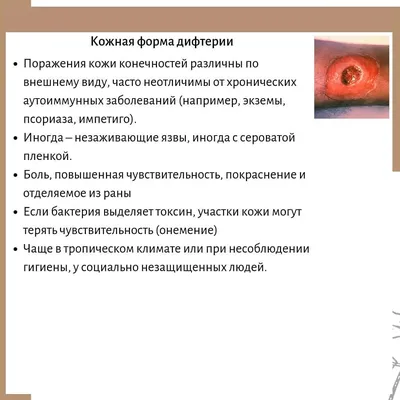 Кожная форма дифтерии

• Поражения кожи конечностей различны по внешнему виду, часто неотличимы от хронических аутоиммунных заболеваний (например, экземы, псориаза, импетиго).
• Иногда – незаживающие язвы, иногда с сероватой пленкой.
• Боль, повышенная чувствительность, покраснение и отделяемое из раны
• Если бактерия выделяет токсин, участки кожи могут терять чувствительность (онемение)
• Чаще в тропическом климате или при несоблюдении гигиены, у социально незащищенных людей.